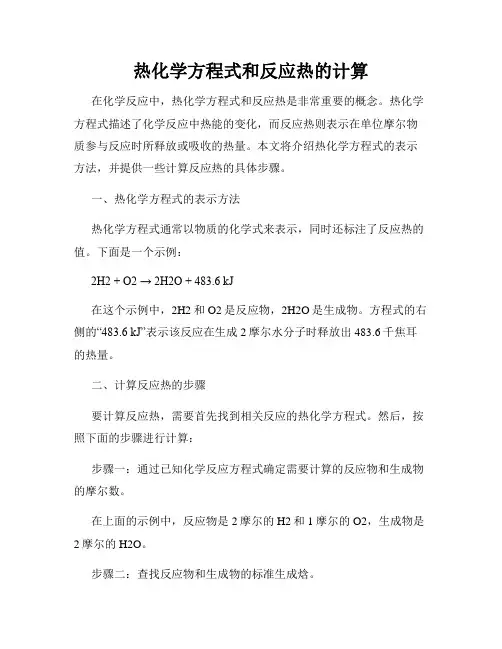 热化学方程式和反应热的计算

在化学反应中，热化学方程式和反应热是非常重要的概念。热化学方程式描述了化学反应中热能的变化，而反应热则表示在单位摩尔物质参与反应时所释放或吸收的热量。本文将介绍热化学方程式的表示方法，并提供一些计算反应热的具体步骤。

一、热化学方程式的表示方法

热化学方程式通常以物质的化学式来表示，同时还标注了反应热的值。下面是一个示例：

2H2 + O2 → 2H2O + 483.6 kJ

在这个示例中，2H2 和 O2 是反应物，2H2O 是生成物。方程式的右侧的“483.6 kJ”表示该反应在生成 2 摩尔水分子时释放出 483.6 千焦耳的热量。

二、计算反应热的步骤

要计算反应热，需要首先找到相关反应的热化学方程式。然后，按照下面的步骤进行计算：

步骤一：通过已知化学反应方程式确定需要计算的反应物和生成物的摩尔数。

在上面的示例中，反应物是 2 摩尔的 H2 和 1 摩尔的 O2，生成物是 2 摩尔的 H2O。

步骤二：查找反应物和生成物的标准生成焓。